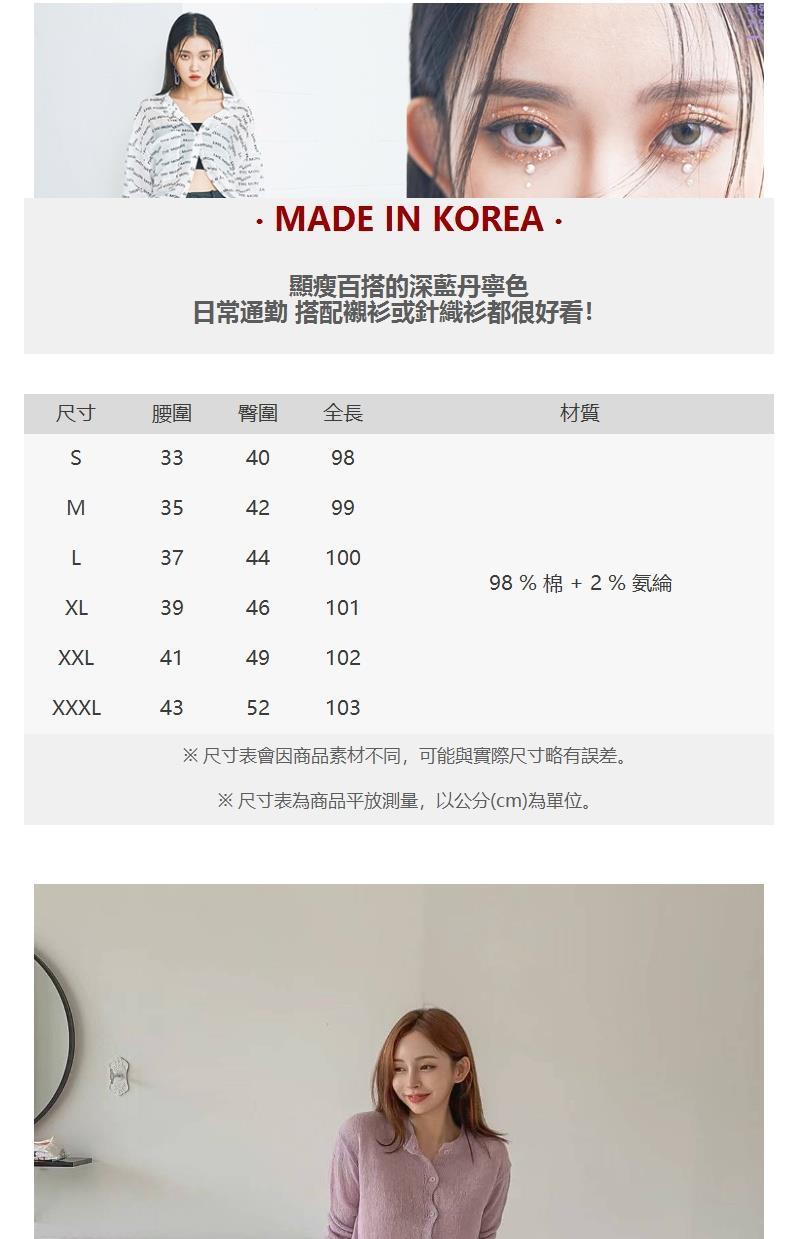 · MADE IN KOREA ·

顯瘦百搭的深藍丹寧色
日常通勤 搭配襯衫或針織衫都很好看!

| 尺寸 | 腰圍 | 臀圍 | 全長 | 材質 |
|---|---|---|---|---|
| S | 33 | 40 | 98 | 98 % 棉 + 2 % 氨綸 |
| M | 35 | 42 | 99 | |
| L | 37 | 44 | 100 | |
| XL | 39 | 46 | 101 | |
| XXL | 41 | 49 | 102 | |
| XXXL | 43 | 52 | 103 | |

※ 尺寸表會因商品素材不同，可能與實際尺寸略有誤差。

※ 尺寸表為商品平放測量，以公分(cm)為單位。